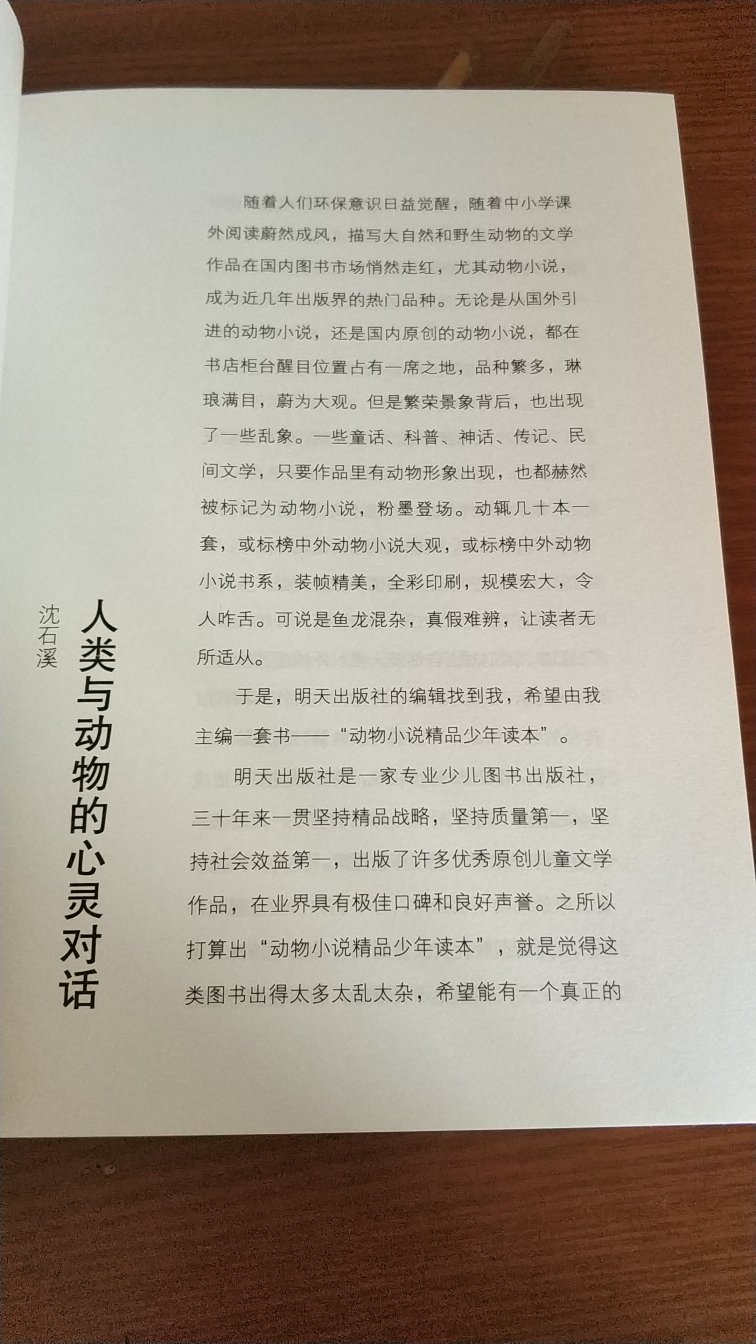 人类与动物的心灵对话

沈石溪

随着人们环保意识日益觉醒，随着中小学课外阅读蔚然成风，描写大自然和野生动物的文学作品在国内图书市场悄然走红，尤其动物小说，成为近几年出版界的热门品种。无论是从国外引进的动物小说，还是国内原创的动物小说，都在书店柜台醒目位置占有一席之地，品种繁多，琳琅满目，蔚为大观。但是繁荣景象背后，也出现了一些乱象。一些童话、科普、神话、传记、民间文学，只要作品里有动物形象出现，也都赫然被标记为动物小说，粉墨登场。动辄几十本一套，或标榜中外动物小说大观，或标榜中外动物小说书系，装帧精美，全彩印刷，规模宏大，令人咋舌。可说是鱼龙混杂，真假难辨，让读者无所适从。

于是，明天出版社的编辑找到我，希望由我主编一套书——“动物小说精品少年读本”。

明天出版社是一家专业少儿图书出版社，三十年来一贯坚持精品战略，坚持质量第一，坚持社会效益第一，出版了许多优秀原创儿童文学作品，在业界具有极佳口碑和良好声誉。之所以打算出“动物小说精品少年读本”，就是觉得这类图书出得太多太乱太杂，希望能有一个真正的